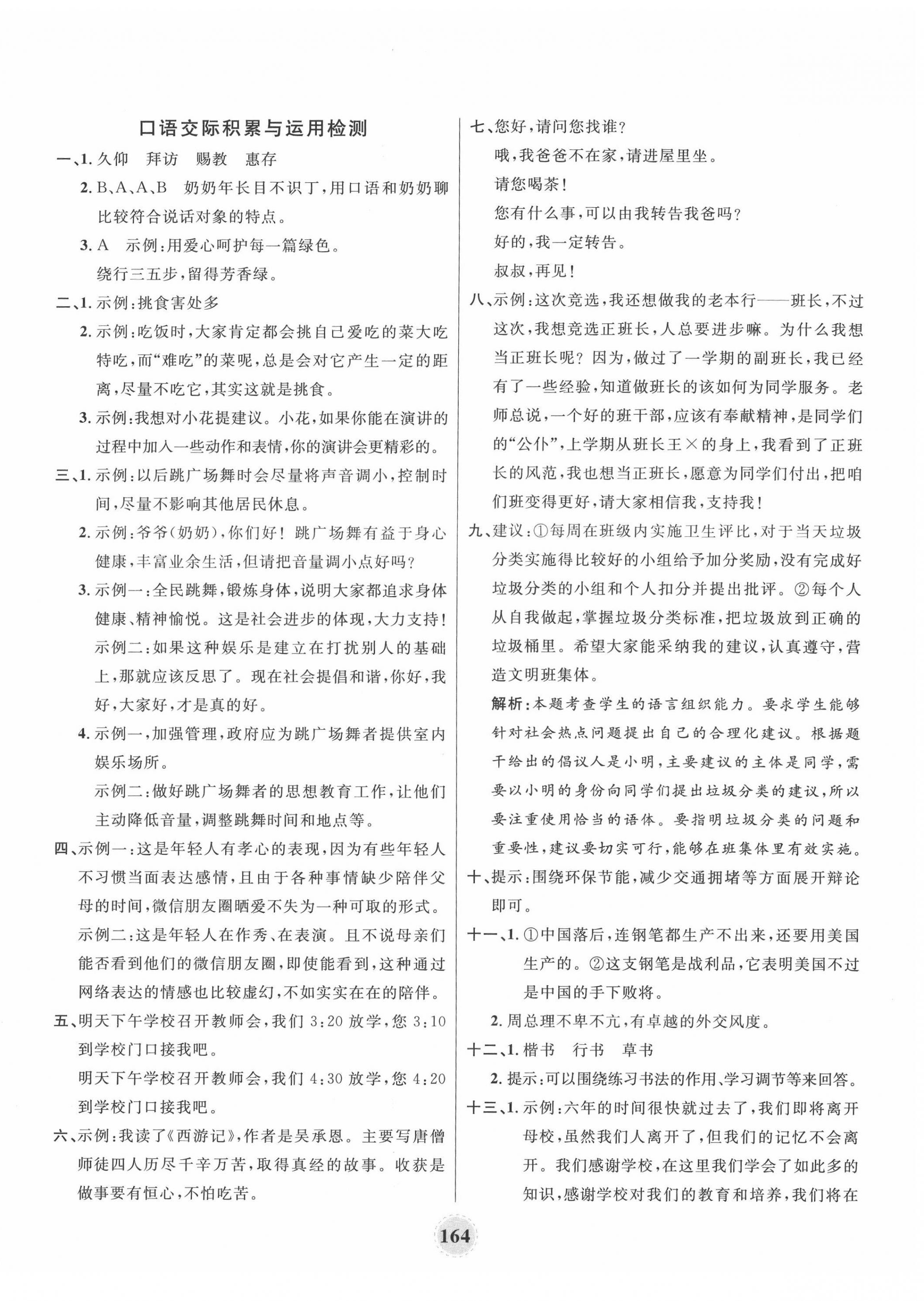 口语交际积累与运用检测

一、1. 久仰　拜访　赐教　惠存

2. B、A、A、B　奶奶年长目不识丁，用口语和奶奶聊比较符合说话对象的特点。

3. A　示例：用爱心呵护每一篇绿色。

绕行三五步，留得芳香绿。

二、1. 示例：挑食害处多

2. 示例：吃饭时，大家肯定都会挑自己爱吃的菜大吃特吃，而“难吃”的菜呢，总是会对它产生一定的距离，尽量不吃它，其实这就是挑食。

3. 示例：我想对小花提建议。小花，如果你能在演讲的过程中加入一些动作和表情，你的演讲会更精彩的。

三、1. 示例：以后跳广场舞时会尽量将声音调小，控制时间，尽量不影响其他居民休息。

2. 示例：爷爷（奶奶），你们好！跳广场舞有益于身心健康，丰富业余生活，但请把音量调小点好吗？

3. 示例一：全民跳舞，锻炼身体，说明大家都追求身体健康、精神愉悦。这是社会进步的体现，大力支持！

示例二：如果这种娱乐是建立在打扰别人的基础上，那就应该反思了。现在社会提倡和谐，你好，我好，大家好，才是真的好。

4. 示例一，加强管理，政府应为跳广场舞者提供室内娱乐场所。

示例二：做好跳广场舞者的思想教育工作，让他们主动降低音量，调整跳舞时间和地点等。

四、示例一：这是年轻人有孝心的表现，因为有些年轻人不习惯当面表达感情，且由于各种事情缺少陪伴父母的时间，微信朋友圈晒爱不失为一种可取的形式。

示例二：这是年轻人在作秀、在表演。且不说母亲们能否看到他们的微信朋友圈，即使能看到，这种通过网络表达的情感也比较虚幻，不如实实在在的陪伴。

五、明天下午学校召开教师会，我们 3:20 放学，您 3:10 到学校门口接我吧。

明天下午学校召开教师会，我们 4:30 放学，您 4:20 到学校门口接我吧。

六、示例：我读了《西游记》，作者是吴承恩。主要写唐僧师徒四人历尽千辛万苦，取得真经的故事。收获是做事要有恒心，不怕吃苦。

七、您好，请问您找谁？

哦，我爸爸不在家，请进屋里坐。

请您喝茶！

您有什么事，可以由我转告我爸吗？

好的，我一定转告。

叔叔，再见！

八、示例：这次竞选，我还想做我的老本行——班长，不过这次，我想竞选正班长，人总要进步嘛。为什么我想当正班长呢？因为，做过了一学期的副班长，我已经有了一些经验，知道做班长的该如何为同学服务。老师总说，一个好的班干部，应该有奉献精神，是同学们的“公仆”，上学期从班长王×的身上，我看到了正班长的风范，我也想当正班长，愿意为同学们付出，把咱们班变得更好，请大家相信我，支持我！

九、建议：①每周在班级内实施卫生评比，对于当天垃圾分类实施得比较好的小组给予加分奖励，没有完成好垃圾分类的小组和个人扣分并提出批评。②每个人从自我做起，掌握垃圾分类标准，把垃圾放到正确的垃圾桶里。希望大家能采纳我的建议，认真遵守，营造文明班集体。

解析：本题考查学生的语言组织能力。要求学生能够针对社会热点问题提出自己的合理化建议。根据题干给出的倡议人是小明，主要建议的主体是同学，需要以小明的身份向同学们提出垃圾分类的建议，所以要注重使用恰当的语体。要指明垃圾分类的问题和重要性，建议要切实可行，能够在班集体里有效实施。

十、提示：围绕环保节能，减少交通拥堵等方面展开辩论即可。

十一、1. ①中国落后，连钢笔都生产不出来，还要用美国生产的。②这支钢笔是战利品，它表明美国不过是中国的手下败将。

2. 周总理不卑不亢，有卓越的外交风度。

十二、1. 楷书　行书　草书

2. 提示：可以围绕练习书法的作用、学习调节等来回答。

十三、1. 示例：六年的时间很快就过去了，我们即将离开母校，虽然我们人离开了，但我们的记忆不会离开。我们感谢学校，在这里我们学会了如此多的知识，感谢学校对我们的教育和培养，我们将在

164